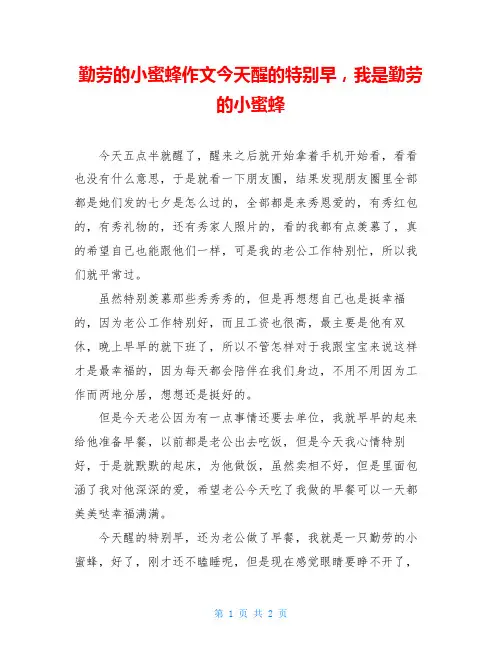 勤劳的小蜜蜂作文今天醒的特别早，我是勤劳的小蜜蜂

今天五点半就醒了，醒来之后就开始拿着手机开始看，看看也没有什么意思，于是就看一下朋友圈，结果发现朋友圈里全部都是她们发的七夕是怎么过的，全部都是来秀恩爱的，有秀红包的，有秀礼物的，还有秀家人照片的，看的我都有点羡慕了，真的希望自己也能跟他们一样，可是我的老公工作特别忙，所以我们就平常过。

虽然特别羡慕那些秀秀秀的，但是再想想自己也是挺幸福的，因为老公工作特别好，而且工资也很高，最主要是他有双休，晚上早早的就下班了，所以不管怎样对于我跟宝宝来说这样才是最幸福的，因为每天都会陪伴在我们身边，不用不用因为工作而两地分居，想想还是挺好的。

但是今天老公因为有一点事情还要去单位，我就早早的起来给他准备早餐，以前都是老公出去吃饭，但是今天我心情特别好，于是就默默的起床，为他做饭，虽然卖相不好，但是里面包涵了我对他深深的爱，希望老公今天吃了我做的早餐可以一天都美美哒幸福满满。

今天醒的特别早，还为老公做了早餐，我就是一只勤劳的小蜜蜂，好了，刚才还不瞌睡呢，但是现在感觉眼睛要睁不开了，

第 1 页 共 2 页